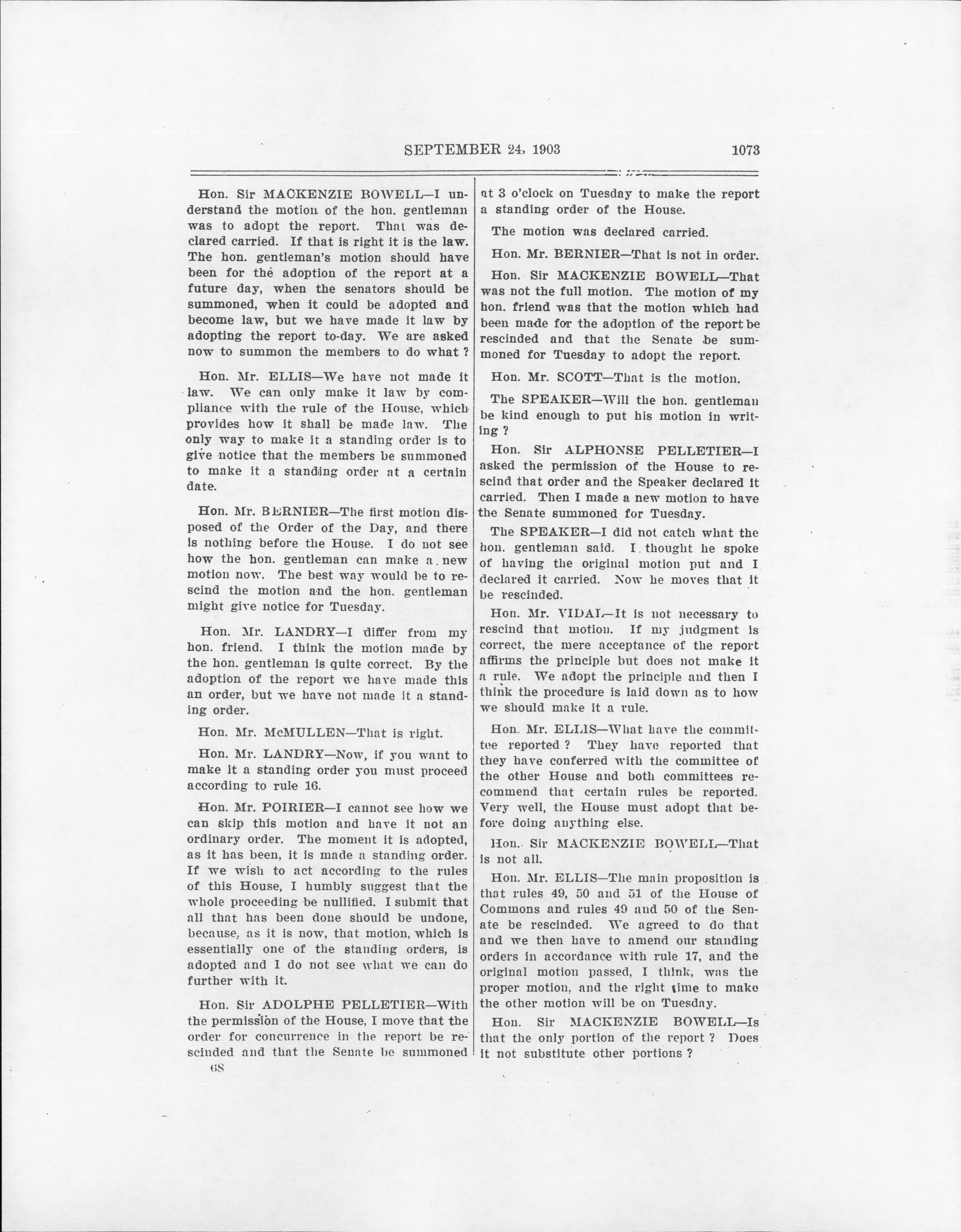 SEPTEMBER 24, 1903 1073

Hon. Sir MACKENZIE BOWELL—I understand the motion of the hon. gentleman was to adopt the report. That was declared carried. If that is right it is the law. The hon. gentleman's motion should have been for the adoption of the report at a future day, when the senators should be summoned, when it could be adopted and become law, but we have made it law by adopting the report to-day. We are asked now to summon the members to do what ?

Hon. Mr. ELLIS—We have not made it law. We can only make it law by compliance with the rule of the House, which provides how it shall be made law. The only way to make it a standing order is to give notice that the members be summoned to make it a standing order at a certain date.

Hon. Mr. BERNIER—The first motion disposed of the Order of the Day, and there is nothing before the House. I do not see how the hon. gentleman can make a new motion now. The best way would be to rescind the motion and the hon. gentleman might give notice for Tuesday.

Hon. Mr. LANDRY—I differ from my hon. friend. I think the motion made by the hon. gentleman is quite correct. By the adoption of the report we have made this an order, but we have not made it a standing order.

Hon. Mr. McMULLEN—That is right.

Hon. Mr. LANDRY—Now, if you want to make it a standing order you must proceed according to rule 16.

Hon. Mr. POIRIER—I cannot see how we can skip this motion and have it not an ordinary order. The moment it is adopted, as it has been, it is made a standing order. If we wish to act according to the rules of this House, I humbly suggest that the whole proceeding be nullified. I submit that all that has been done should be undone, because, as it is now, that motion, which is essentially one of the standing orders, is adopted and I do not see what we can do further with it.

Hon. Sir ADOLPHE PELLETIER—With the permission of the House, I move that the order for concurrence in the report be rescinded and that the Senate be summoned

68

at 3 o'clock on Tuesday to make the report a standing order of the House.

The motion was declared carried.

Hon. Mr. BERNIER—That is not in order.

Hon. Sir MACKENZIE BOWELL—That was not the full motion. The motion of my hon. friend was that the motion which had been made for the adoption of the report be rescinded and that the Senate be summoned for Tuesday to adopt the report.

Hon. Mr. SCOTT—That is the motion.

The SPEAKER—Will the hon. gentleman be kind enough to put his motion in writing ?

Hon. Sir ALPHONSE PELLETIER—I asked the permission of the House to rescind that order and the Speaker declared it carried. Then I made a new motion to have the Senate summoned for Tuesday.

The SPEAKER—I did not catch what the hon. gentleman said. I thought he spoke of having the original motion put and I declared it carried. Now he moves that it be rescinded.

Hon. Mr. VIDAL—It is not necessary to rescind that motion. If my judgment is correct, the mere acceptance of the report affirms the principle but does not make it a rule. We adopt the principle and then I think the procedure is laid down as to how we should make it a rule.

Hon. Mr. ELLIS—What have the committee reported ? They have reported that they have conferred with the committee of the other House and both committees recommend that certain rules be reported. Very well, the House must adopt that before doing anything else.

Hon. Sir MACKENZIE BOWELL—That is not all.

Hon. Mr. ELLIS—The main proposition is that rules 49, 50 and 51 of the House of Commons and rules 49 and 50 of the Senate be rescinded. We agreed to do that and we then have to amend our standing orders in accordance with rule 17, and the original motion passed, I think, was the proper motion, and the right time to make the other motion will be on Tuesday.

Hon. Sir MACKENZIE BOWELL—Is that the only portion of the report ? Does it not substitute other portions ?